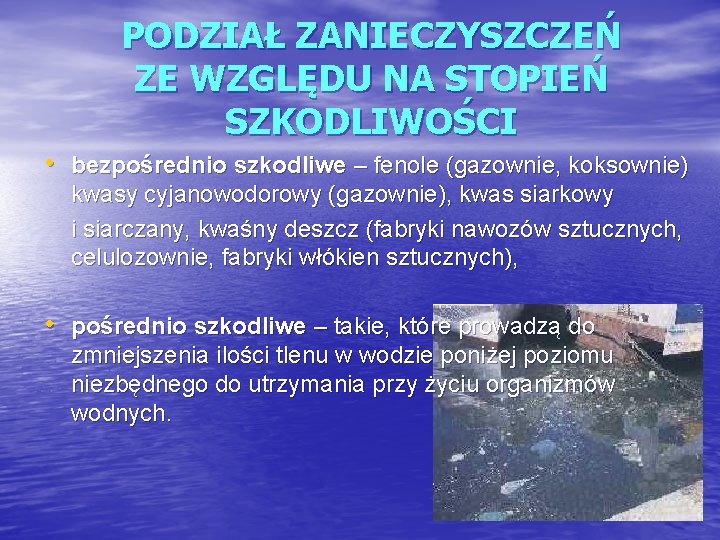 PODZIAŁ ZANIECZYSZCZEŃ ZE WZGLĘDU NA STOPIEŃ SZKODLIWOŚCI

• bezpośrednio szkodliwe – fenole (gazownie, koksownie) kwasy cyjanowodorowy (gazownie), kwas siarkowy

i siarczany, kwaśny deszcz (fabryki nawozów sztucznych, celulozownie, fabryki włókien sztucznych),

• pośrednio szkodliwe – takie, które prowadzą do zmniejszenia ilości tlenu w wodzie poniżej poziomu niezbędnego do utrzymania przy życiu organizmów wodnych.